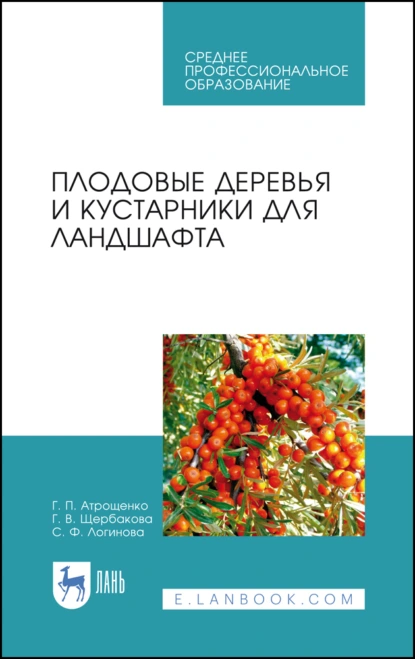 СРЕДНЕЕ ПРОФЕССИОНАЛЬНОЕ ОБРАЗОВАНИЕ

ПЛОДОВЫЕ ДЕРЕВЬЯ И КУСТАРНИКИ ДЛЯ ЛАНДШАФТА

Г. П. Атрощенко
Г. В. Щербакова
С. Ф. Логинова

ЛАНЬ

E.LANBOOK.COM